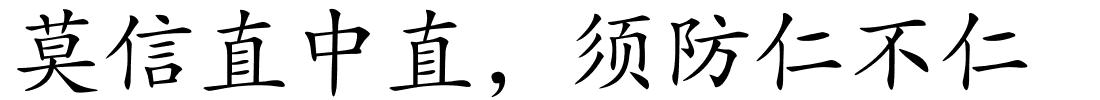 莫信直中直，须防仁不仁